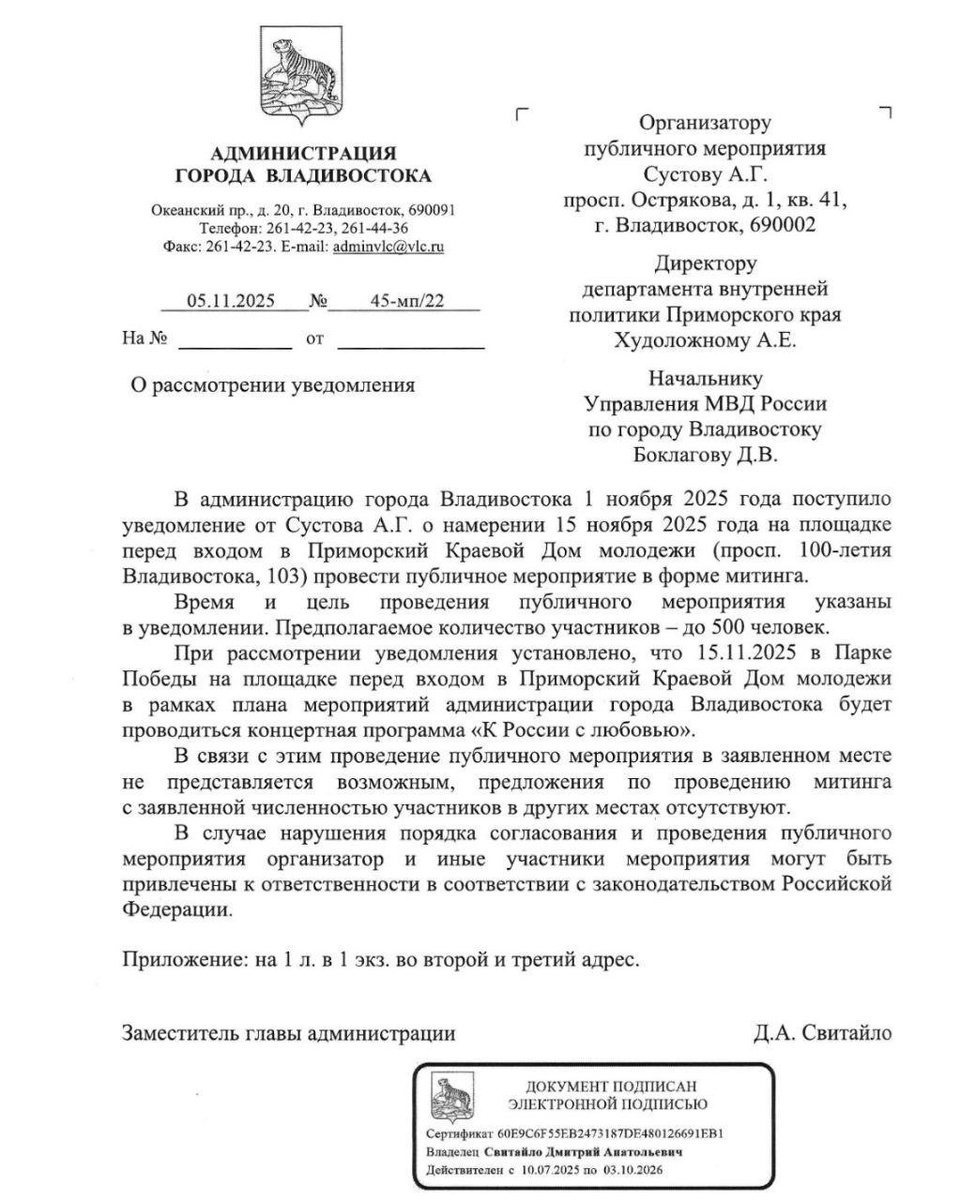 АДМИНИСТРАЦИЯ
ГОРОДА ВЛАДИВОСТОКА

Океанский пр., д. 20, г. Владивосток, 690091
Телефон: 261-42-23, 261-44-36
Факс: 261-42-23. E-mail: adminvlc@vlc.ru

05.11.2025 № 45-мп/22
На № от

О рассмотрении уведомления

Организатору
публичного мероприятия
Сустову А.Г.
просп. Острякова, д. 1, кв. 41,
г. Владивосток, 690002

Директору
департамента внутренней
политики Приморского края
Худоложному А.Е.

Начальнику
Управления МВД России
по городу Владивостоку
Боклагову Д.В.

В администрацию города Владивостока 1 ноября 2025 года поступило уведомление от Сустова А.Г. о намерении 15 ноября 2025 года на площадке перед входом в Приморский Краевой Дом молодежи (просп. 100-летия Владивостока, 103) провести публичное мероприятие в форме митинга.

Время и цель проведения публичного мероприятия указаны в уведомлении. Предполагаемое количество участников – до 500 человек.

При рассмотрении уведомления установлено, что 15.11.2025 в Парке Победы на площадке перед входом в Приморский Краевой Дом молодежи в рамках плана мероприятий администрации города Владивостока будет проводиться концертная программа «К России с любовью».

В связи с этим проведение публичного мероприятия в заявленном месте не представляется возможным, предложения по проведению митинга с заявленной численностью участников в других местах отсутствуют.

В случае нарушения порядка согласования и проведения публичного мероприятия организатор и иные участники мероприятия могут быть привлечены к ответственности в соответствии с законодательством Российской Федерации.

Приложение: на 1 л. в 1 экз. во второй и третий адрес.

Заместитель главы администрации Д.А. Свитайло

ДОКУМЕНТ ПОДПИСАН
ЭЛЕКТРОННОЙ ПОДПИСЬЮ
Сертификат 60E9C6F55EB2473187DE480126691EB1
Владелец Свитайло Дмитрий Анатольевич
Действителен с 10.07.2025 по 03.10.2026